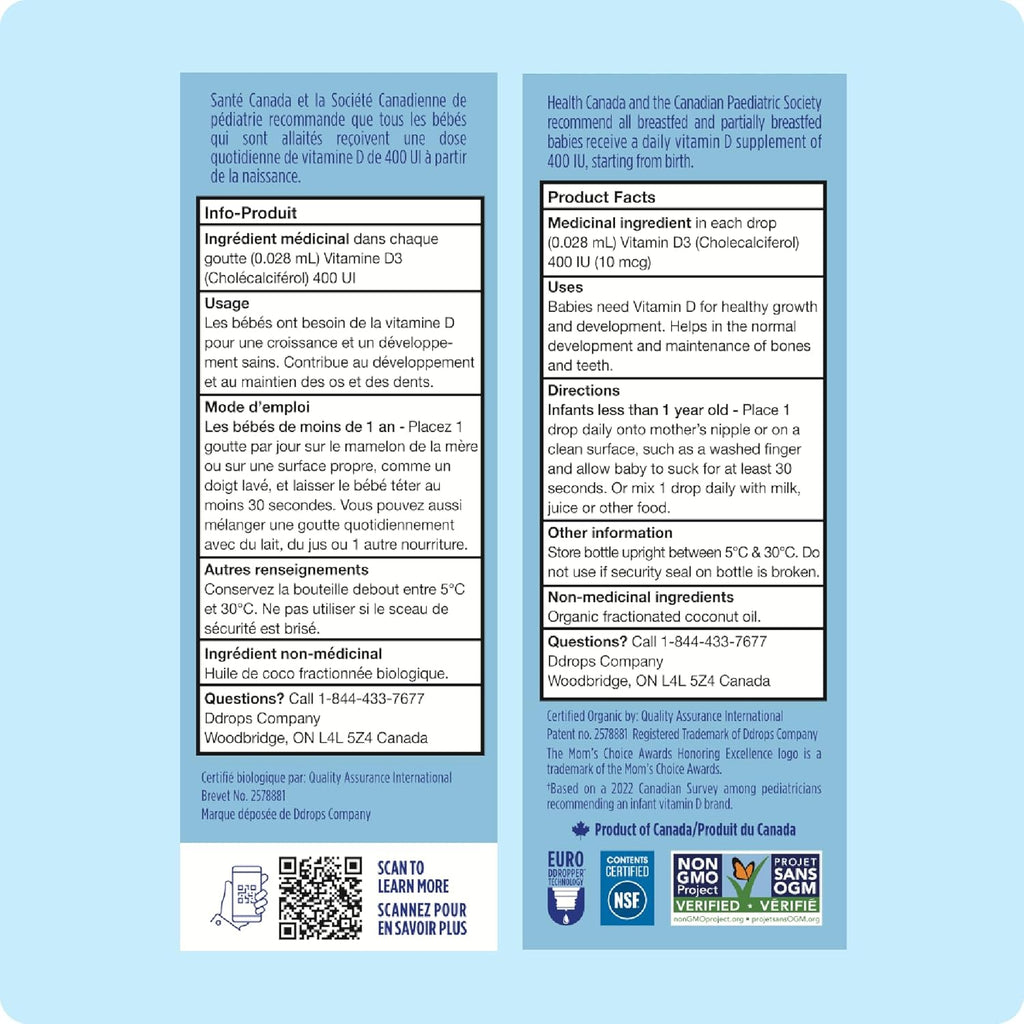 Santé Canada et la Société Canadienne de pédiatrie recommande que tous les bébés qui sont allaités reçoivent une dose quotidienne de vitamine D de 400 UI à partir de la naissance.

Info-Produit

Ingrédient médicinal dans chaque goutte (0.028 mL) Vitamine D3 (Cholécalciférol) 400 UI

Usage
Les bébés ont besoin de la vitamine D pour une croissance et un développement sains. Contribue au développement et au maintien des os et des dents.

Mode d'emploi
Les bébés de moins de 1 an - Placez 1 goutte par jour sur le mamelon de la mère ou sur une surface propre, comme un doigt lavé, et laisser le bébé téter au moins 30 secondes. Vous pouvez aussi mélanger une goutte quotidiennement avec du lait, du jus ou 1 autre nourriture.

Autres renseignements
Conservez la bouteille debout entre 5°C et 30°C. Ne pas utiliser si le sceau de sécurité est brisé.

Ingrédient non-médicinal
Huile de coco fractionnée biologique.

Questions? Call 1-844-433-7677
Ddrops Company
Woodbridge, ON L4L 5Z4 Canada

Certifié biologique par: Quality Assurance International
Brevet No. 2578881
Marque déposée de Ddrops Company

SCAN TO LEARN MORE
SCANNEZ POUR EN SAVOIR PLUS

Health Canada and the Canadian Paediatric Society recommend all breastfed and partially breastfed babies receive a daily vitamin D supplement of 400 IU, starting from birth.

Product Facts

Medicinal ingredient in each drop (0.028 mL) Vitamin D3 (Cholecalciferol) 400 IU (10 mcg)

Uses
Babies need Vitamin D for healthy growth and development. Helps in the normal development and maintenance of bones and teeth.

Directions
Infants less than 1 year old - Place 1 drop daily onto mother's nipple or on a clean surface, such as a washed finger and allow baby to suck for at least 30 seconds. Or mix 1 drop daily with milk, juice or other food.

Other information
Store bottle upright between 5°C & 30°C. Do not use if security seal on bottle is broken.

Non-medicinal ingredients
Organic fractionated coconut oil.

Questions? Call 1-844-433-7677
Ddrops Company
Woodbridge, ON L4L 5Z4 Canada

Certified Organic by: Quality Assurance International
Patent no. 2578881 Registered Trademark of Ddrops Company
The Mom's Choice Awards Honoring Excellence logo is a trademark of the Mom's Choice Awards.
†Based on a 2022 Canadian Survey among pediatricians recommending an infant vitamin D brand.

Product of Canada/Produit du Canada

EURO DDROPPER TECHNOLOGY

CONTENTS CERTIFIED NSF

NON GMO Project VERIFIED
PROJET SANS OGM VÉRIFIÉ
nonGMOproject.org • projetsansOGM.org